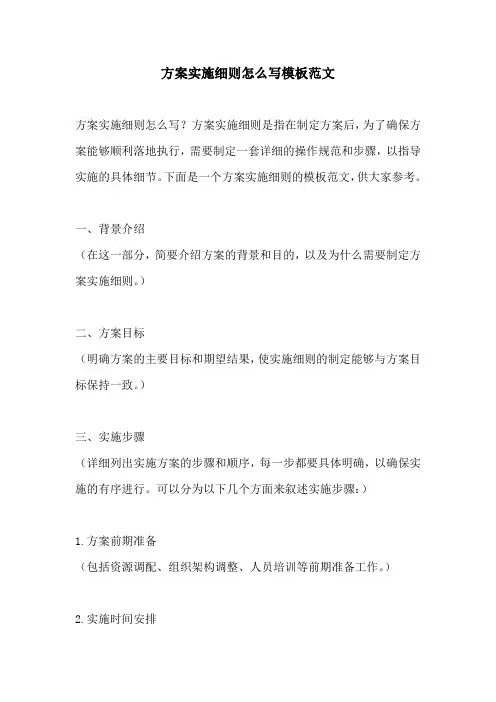 方案实施细则怎么写模板范文

方案实施细则怎么写？方案实施细则是指在制定方案后，为了确保方案能够顺利落地执行，需要制定一套详细的操作规范和步骤，以指导实施的具体细节。下面是一个方案实施细则的模板范文，供大家参考。

一、背景介绍
（在这一部分，简要介绍方案的背景和目的，以及为什么需要制定方案实施细则。）

二、方案目标
（明确方案的主要目标和期望结果，使实施细则的制定能够与方案目标保持一致。）

三、实施步骤
（详细列出实施方案的步骤和顺序，每一步都要具体明确，以确保实施的有序进行。可以分为以下几个方面来叙述实施步骤：）

1.方案前期准备
（包括资源调配、组织架构调整、人员培训等前期准备工作。）

2.实施时间安排